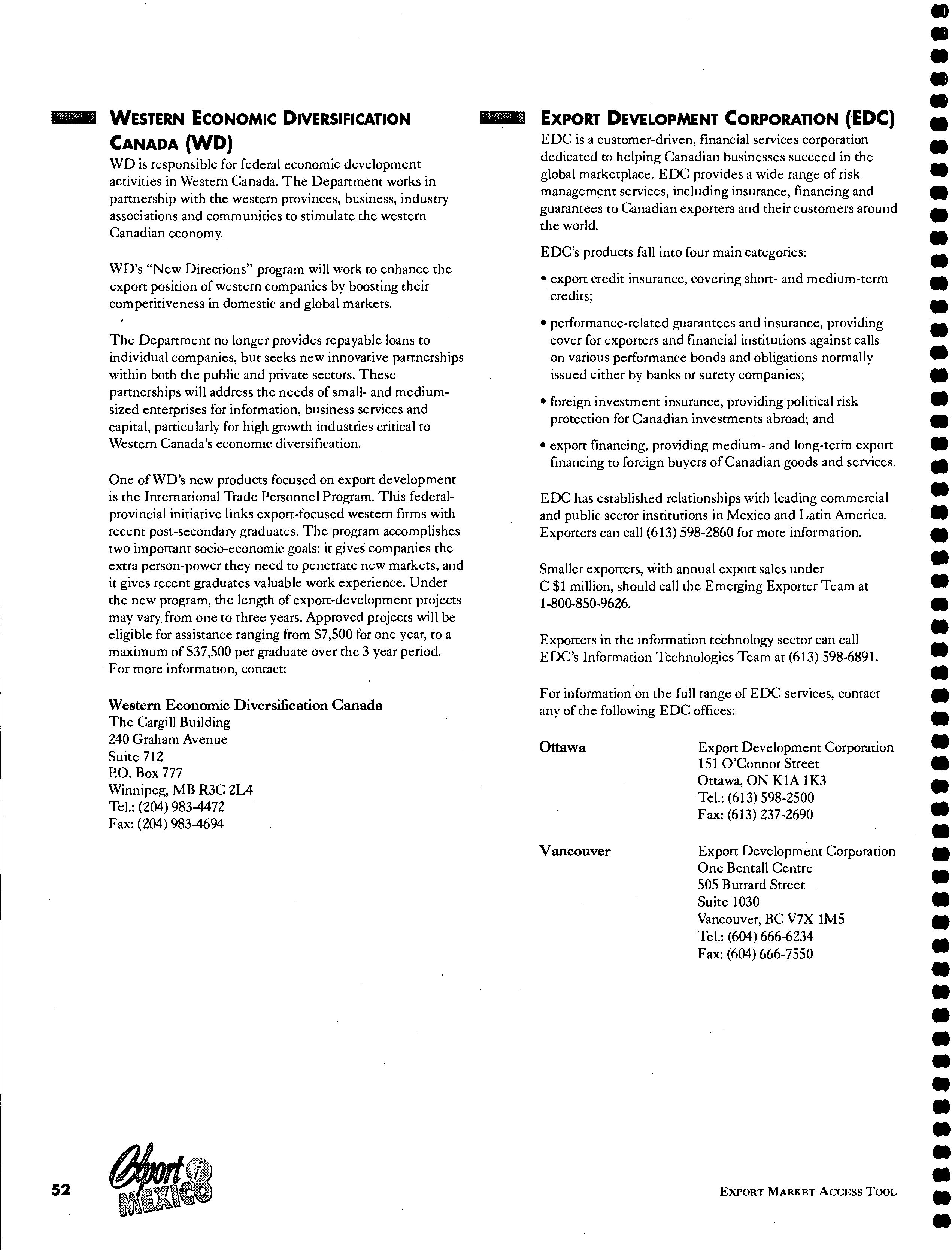 WESTERN ECONOMIC DIVERSIFICATION CANADA (WD)

WD is responsible for federal economic development activities in Western Canada. The Department works in partnership with the western provinces, business, industry associations and communities to stimulate the western Canadian economy.

WD's "New Directions" program will work to enhance the export position of western companies by boosting their competitiveness in domestic and global markets.

The Department no longer provides repayable loans to individual companies, but seeks new innovative partnerships within both the public and private sectors. These partnerships will address the needs of small- and medium-sized enterprises for information, business services and capital, particularly for high growth industries critical to Western Canada's economic diversification.

One of WD's new products focused on export development is the International Trade Personnel Program. This federal-provincial initiative links export-focused western firms with recent post-secondary graduates. The program accomplishes two important socio-economic goals: it gives companies the extra person-power they need to penetrate new markets, and it gives recent graduates valuable work experience. Under the new program, the length of export-development projects may vary from one to three years. Approved projects will be eligible for assistance ranging from $7,500 for one year, to a maximum of $37,500 per graduate over the 3 year period. For more information, contact:

Western Economic Diversification Canada
The Cargill Building
240 Graham Avenue
Suite 712
P.O. Box 777
Winnipeg, MB R3C 2L4
Tel.: (204) 983-4472
Fax: (204) 983-4694

EXPORT DEVELOPMENT CORPORATION (EDC)

EDC is a customer-driven, financial services corporation dedicated to helping Canadian businesses succeed in the global marketplace. EDC provides a wide range of risk management services, including insurance, financing and guarantees to Canadian exporters and their customers around the world.

EDC's products fall into four main categories:

• export credit insurance, covering short- and medium-term credits;

• performance-related guarantees and insurance, providing cover for exporters and financial institutions against calls on various performance bonds and obligations normally issued either by banks or surety companies;

• foreign investment insurance, providing political risk protection for Canadian investments abroad; and

• export financing, providing medium- and long-term export financing to foreign buyers of Canadian goods and services.

EDC has established relationships with leading commercial and public sector institutions in Mexico and Latin America. Exporters can call (613) 598-2860 for more information.

Smaller exporters, with annual export sales under C $1 million, should call the Emerging Exporter Team at 1-800-850-9626.

Exporters in the information technology sector can call EDC's Information Technologies Team at (613) 598-6891.

For information on the full range of EDC services, contact any of the following EDC offices:

Ottawa
Export Development Corporation
151 O'Connor Street
Ottawa, ON K1A 1K3
Tel.: (613) 598-2500
Fax: (613) 237-2690

Vancouver
Export Development Corporation
One Bentall Centre
505 Burrard Street
Suite 1030
Vancouver, BC V7X 1M5
Tel.: (604) 666-6234
Fax: (604) 666-7550

52 Export i MEXICO

EXPORT MARKET ACCESS TOOL